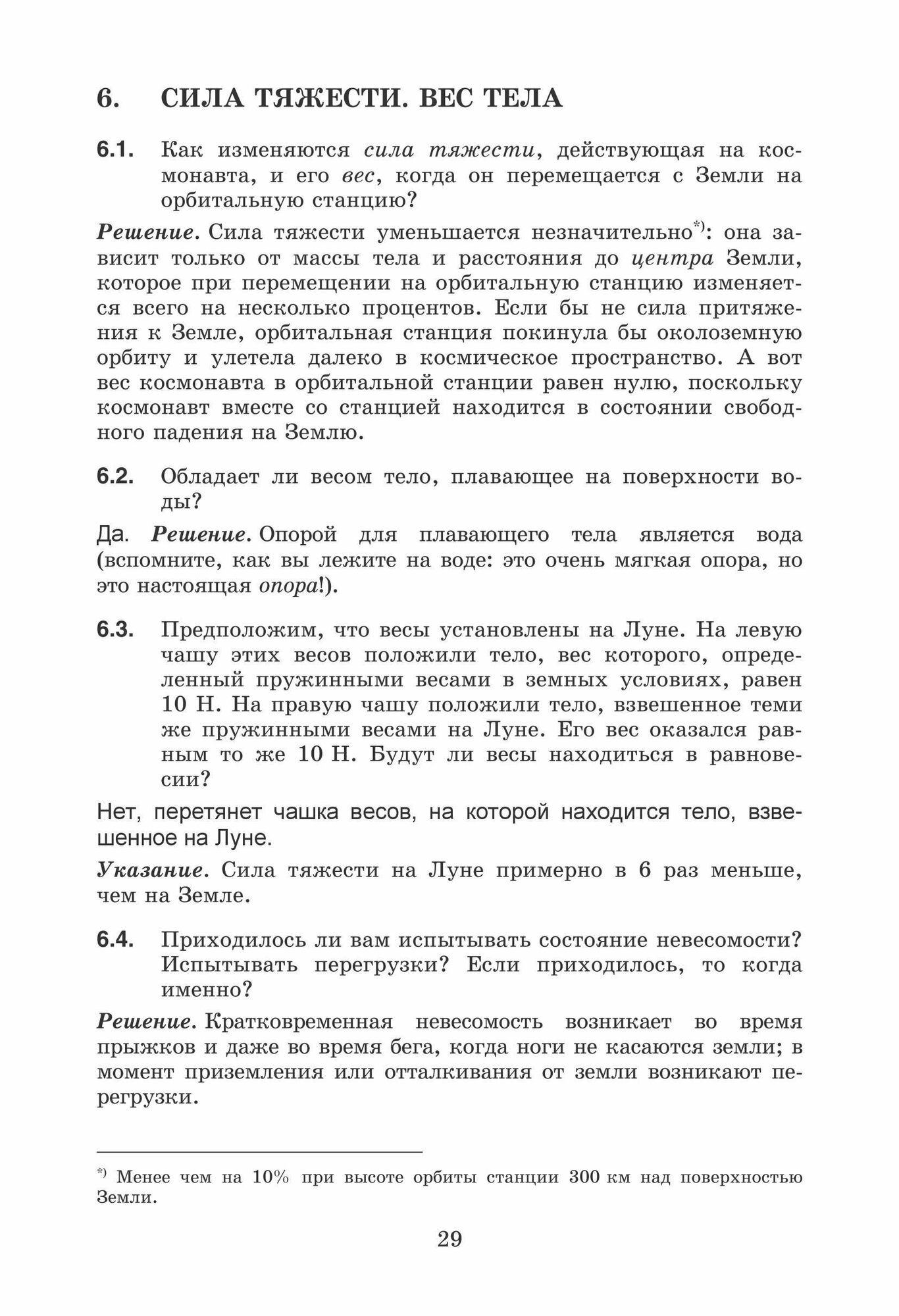 6. СИЛА ТЯЖЕСТИ. ВЕС ТЕЛА

6.1. Как изменяются сила тяжести, действующая на космонавта, и его вес, когда он перемещается с Земли на орбитальную станцию?

Решение. Сила тяжести уменьшается незначительно*): она зависит только от массы тела и расстояния до центра Земли, которое при перемещении на орбитальную станцию изменяется всего на несколько процентов. Если бы не сила притяжения к Земле, орбитальная станция покинула бы околоземную орбиту и улетела далеко в космическое пространство. А вот вес космонавта в орбитальной станции равен нулю, поскольку космонавт вместе со станцией находится в состоянии свободного падения на Землю.

6.2. Обладает ли весом тело, плавающее на поверхности воды?

Да. Решение. Опорой для плавающего тела является вода (вспомните, как вы лежите на воде: это очень мягкая опора, но это настоящая опора!).

6.3. Предположим, что весы установлены на Луне. На левую чашу этих весов положили тело, вес которого, определенный пружинными весами в земных условиях, равен 10 Н. На правую чашу положили тело, взвешенное теми же пружинными весами на Луне. Его вес оказался равным то же 10 Н. Будут ли весы находиться в равновесии?

Нет, перетянет чашка весов, на которой находится тело, взвешенное на Луне.

Указание. Сила тяжести на Луне примерно в 6 раз меньше, чем на Земле.

6.4. Приходилось ли вам испытывать состояние невесомости? Испытывать перегрузки? Если приходилось, то когда именно?

Решение. Кратковременная невесомость возникает во время прыжков и даже во время бега, когда ноги не касаются земли; в момент приземления или отталкивания от земли возникают перегрузки.

*) Менее чем на 10% при высоте орбиты станции 300 км над поверхностью Земли.

29